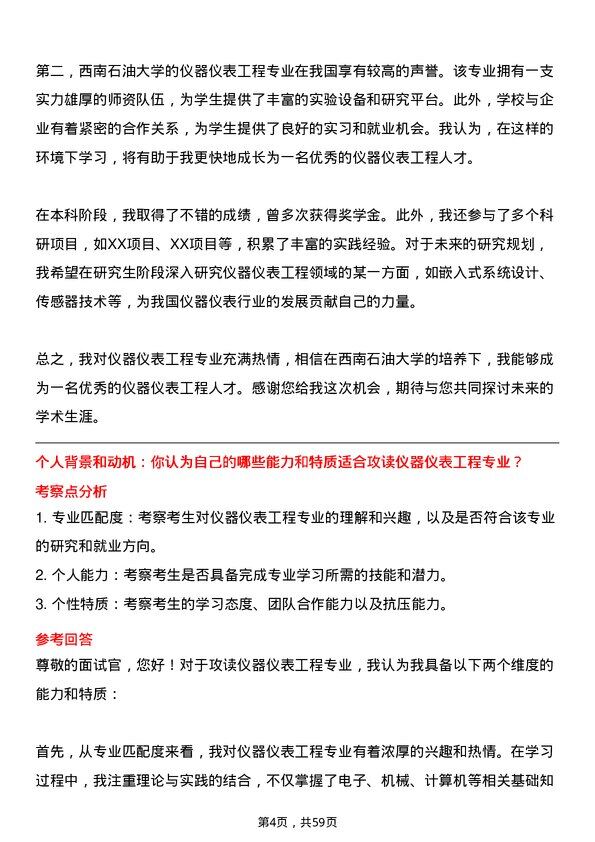 第二，西南石油大学的仪器仪表工程专业在我国享有较高的声誉。该专业拥有一支实力雄厚的师资队伍，为学生提供了丰富的实验设备和研究平台。此外，学校与企业有着紧密的合作关系，为学生提供了良好的实习和就业机会。我认为，在这样的环境下学习，将有助于我更快地成长为一名优秀的仪器仪表工程人才。

在本科阶段，我取得了不错的成绩，曾多次获得奖学金。此外，我还参与了多个科研项目，如XX项目、XX项目等，积累了丰富的实践经验。对于未来的研究规划，我希望在研究生阶段深入研究仪器仪表工程领域的某一方面，如嵌入式系统设计、传感器技术等，为我国仪器仪表行业的发展贡献自己的力量。

总之，我对仪器仪表工程专业充满热情，相信在西南石油大学的培养下，我能够成为一名优秀的仪器仪表工程人才。感谢您给我这次机会，期待与您共同探讨未来的学术生涯。

个人背景和动机：你认为自己的哪些能力和特质适合攻读仪器仪表工程专业？

考察点分析

1. 专业匹配度：考察考生对仪器仪表工程专业的理解和兴趣，以及是否符合该专业的研究和就业方向。

2. 个人能力：考察考生是否具备完成专业学习所需的技能和潜力。

3. 个性特质：考察考生的学习态度、团队合作能力以及抗压能力。

参考回答

尊敬的面试官，您好！对于攻读仪器仪表工程专业，我认为我具备以下两个维度的能力和特质：

首先，从专业匹配度来看，我对仪器仪表工程专业有着浓厚的兴趣和热情。在学习过程中，我注重理论与实践的结合，不仅掌握了电子、机械、计算机等相关基础知

第4页，共59页